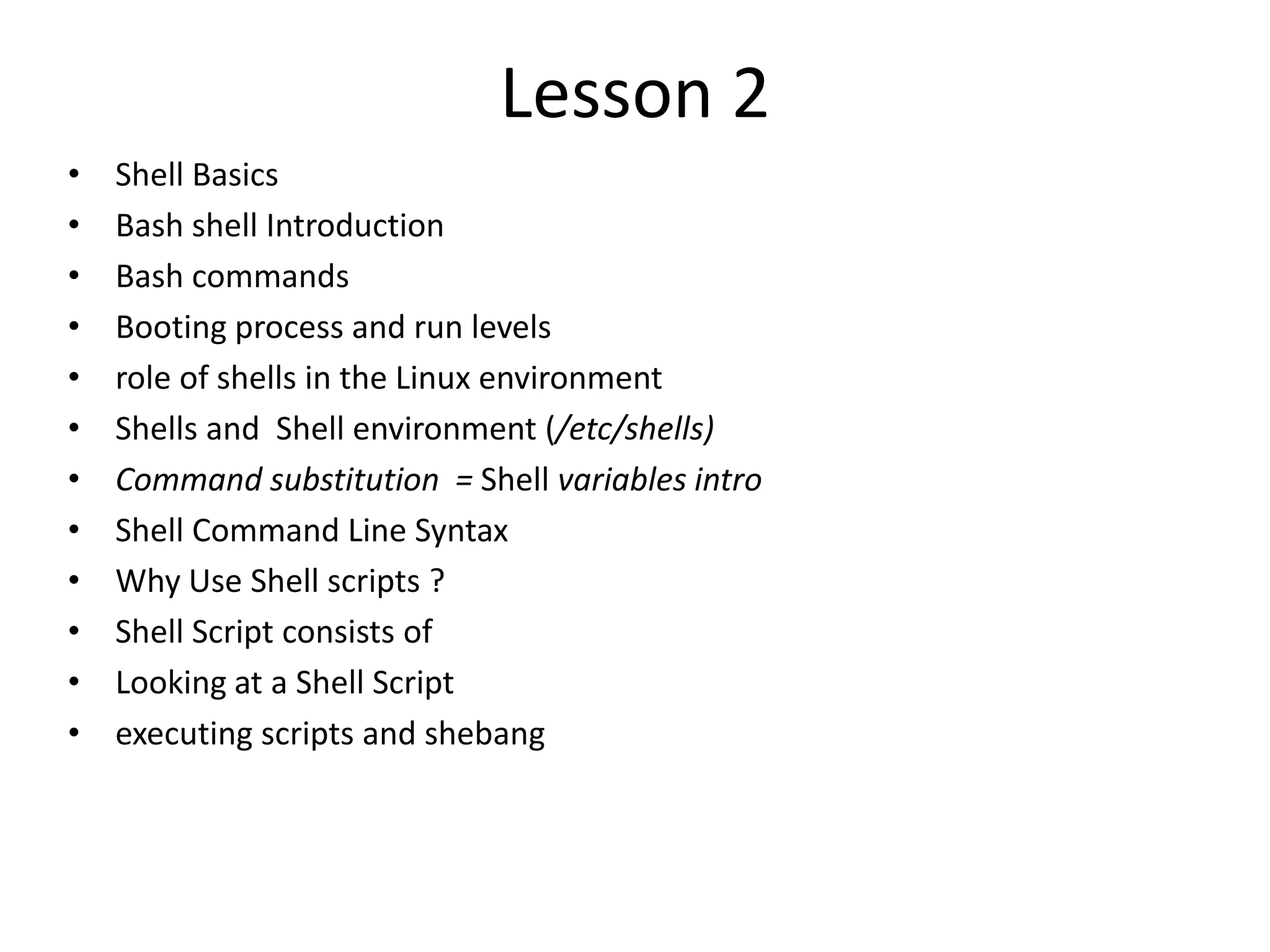 Lesson 2

• Shell Basics
• Bash shell Introduction
• Bash commands
• Booting process and run levels
• role of shells in the Linux environment
• Shells and Shell environment (/etc/shells)
• Command substitution = Shell variables intro
• Shell Command Line Syntax
• Why Use Shell scripts ?
• Shell Script consists of
• Looking at a Shell Script
• executing scripts and shebang